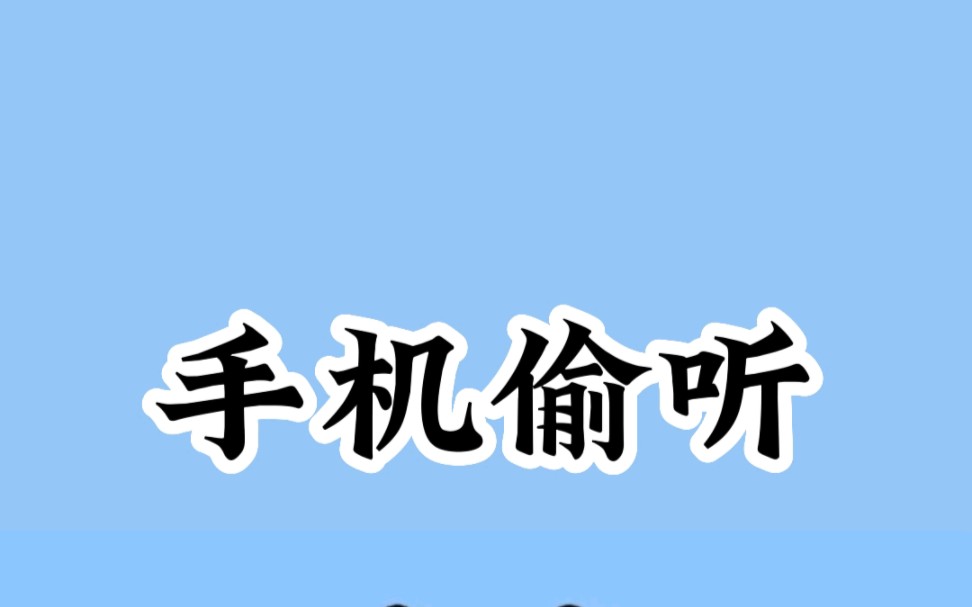 手机偷听